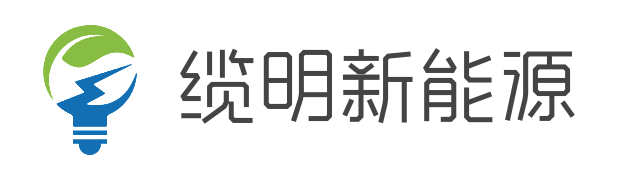 缆明新能源